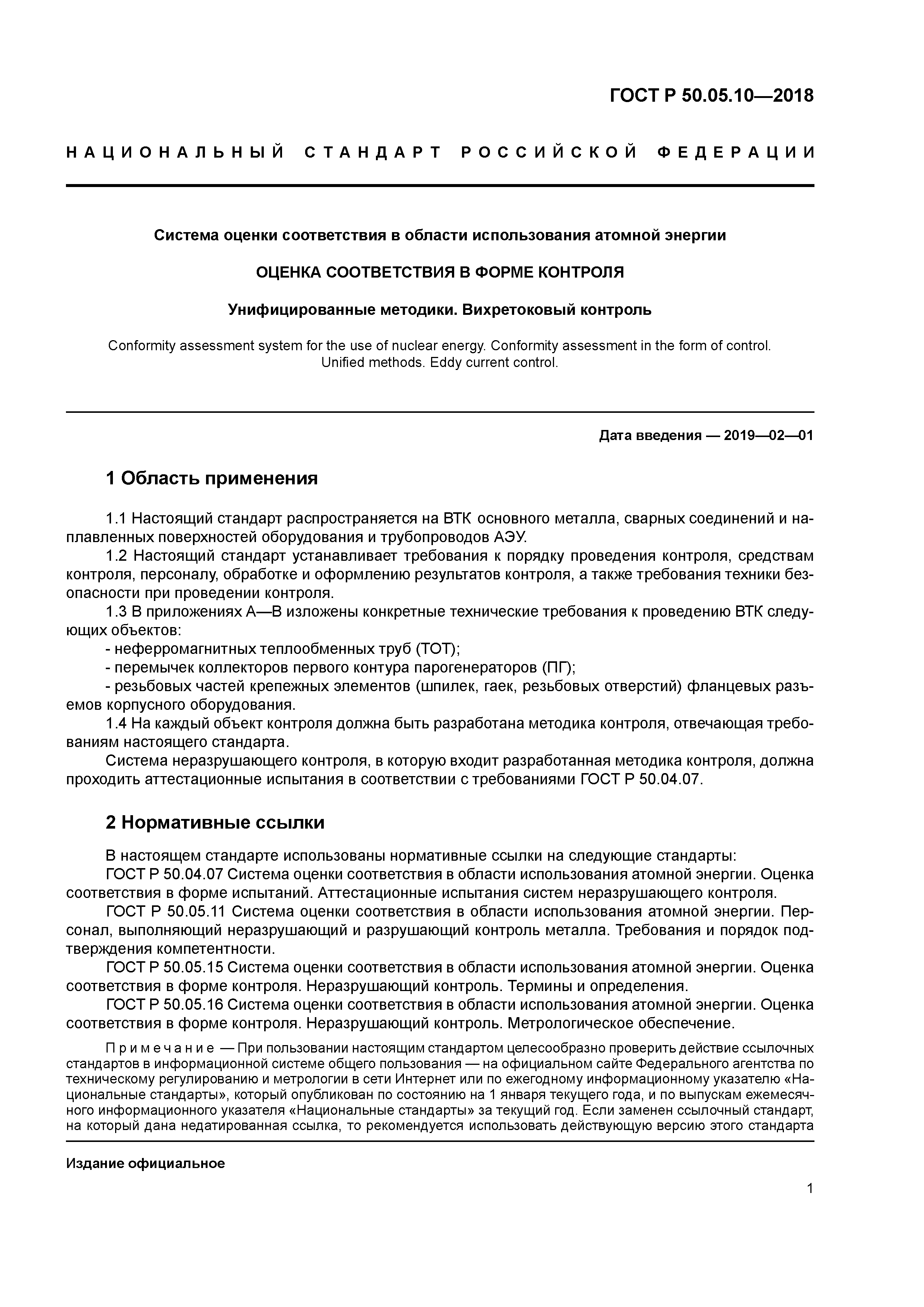 ГОСТ Р 50.05.10—2018

НАЦИОНАЛЬНЫЙ СТАНДАРТ РОССИЙСКОЙ ФЕДЕРАЦИИ

Система оценки соответствия в области использования атомной энергии

ОЦЕНКА СООТВЕТСТВИЯ В ФОРМЕ КОНТРОЛЯ

Унифицированные методики. Вихретоковый контроль

Conformity assessment system for the use of nuclear energy. Conformity assessment in the form of control. Unified methods. Eddy current control.

Дата введения — 2019—02—01

1 Область применения

1.1 Настоящий стандарт распространяется на ВТК основного металла, сварных соединений и наплавленных поверхностей оборудования и трубопроводов АЭУ.

1.2 Настоящий стандарт устанавливает требования к порядку проведения контроля, средствам контроля, персоналу, обработке и оформлению результатов контроля, а также требования техники безопасности при проведении контроля.

1.3 В приложениях А—В изложены конкретные технические требования к проведению ВТК следующих объектов:

- неферромагнитных теплообменных труб (ТОТ);

- перемычек коллекторов первого контура парогенераторов (ПГ);

- резьбовых частей крепежных элементов (шпилек, гаек, резьбовых отверстий) фланцевых разъемов корпусного оборудования.

1.4 На каждый объект контроля должна быть разработана методика контроля, отвечающая требованиям настоящего стандарта.

Система неразрушающего контроля, в которую входит разработанная методика контроля, должна проходить аттестационные испытания в соответствии с требованиями ГОСТ Р 50.04.07.

2 Нормативные ссылки

В настоящем стандарте использованы нормативные ссылки на следующие стандарты:

ГОСТ Р 50.04.07 Система оценки соответствия в области использования атомной энергии. Оценка соответствия в форме испытаний. Аттестационные испытания систем неразрушающего контроля.

ГОСТ Р 50.05.11 Система оценки соответствия в области использования атомной энергии. Персонал, выполняющий неразрушающий и разрушающий контроль металла. Требования и порядок подтверждения компетентности.

ГОСТ Р 50.05.15 Система оценки соответствия в области использования атомной энергии. Оценка соответствия в форме контроля. Неразрушающий контроль. Термины и определения.

ГОСТ Р 50.05.16 Система оценки соответствия в области использования атомной энергии. Оценка соответствия в форме контроля. Неразрушающий контроль. Метрологическое обеспечение.

Примечание — При пользовании настоящим стандартом целесообразно проверить действие ссылочных стандартов в информационной системе общего пользования — на официальном сайте Федерального агентства по техническому регулированию и метрологии в сети Интернет или по ежегодному информационному указателю «Национальные стандарты», который опубликован по состоянию на 1 января текущего года, и по выпускам ежемесячного информационного указателя «Национальные стандарты» за текущий год. Если заменен ссылочный стандарт, на который дана недатированная ссылка, то рекомендуется использовать действующую версию этого стандарта

Издание официальное

1